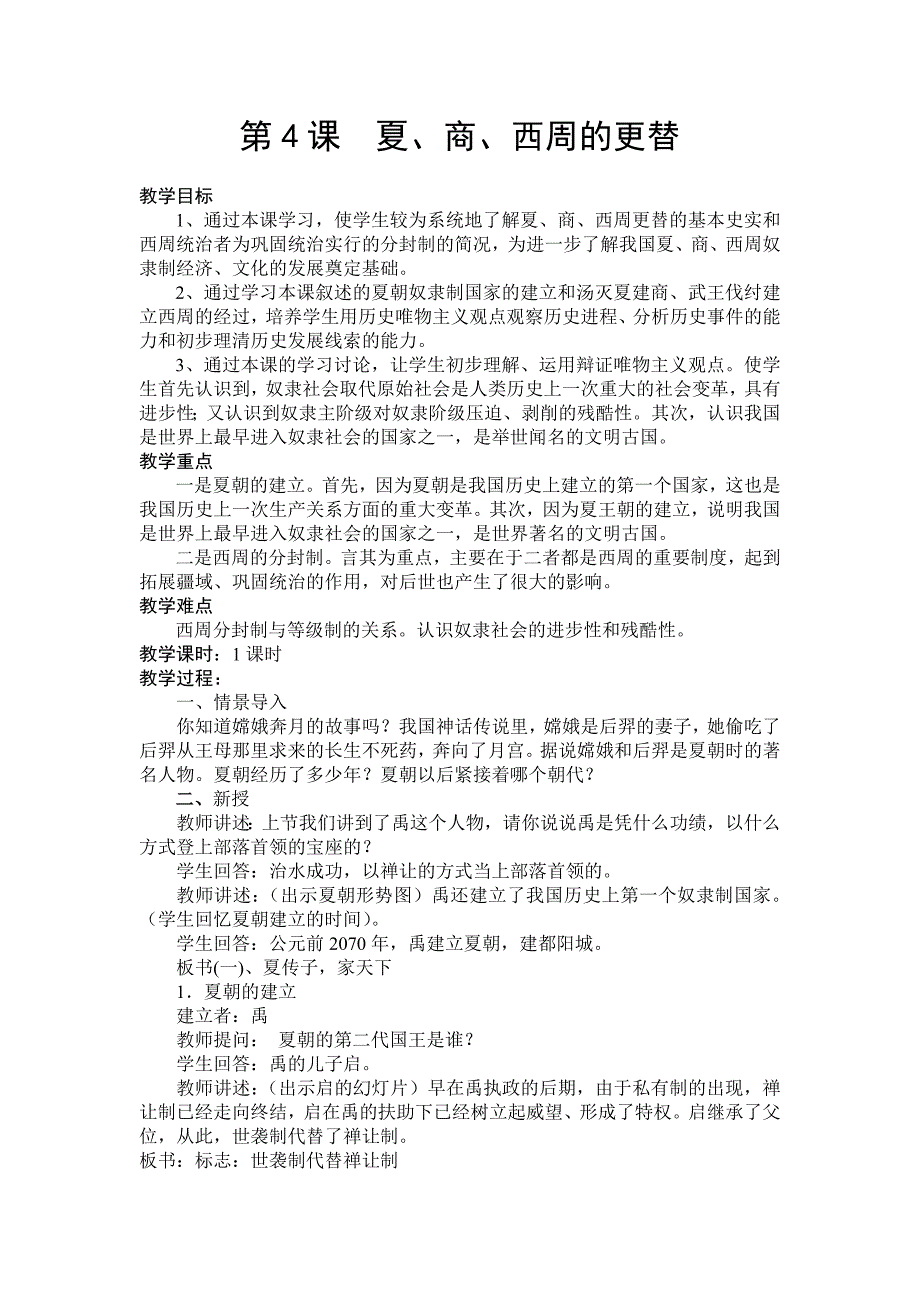 第 4 课　夏、商、西周的更替

教学目标

1、通过本课学习，使学生较为系统地了解夏、商、西周更替的基本史实和西周统治者为巩固统治实行的分封制的简况，为进一步了解我国夏、商、西周奴隶制经济、文化的发展奠定基础。

2、通过学习本课叙述的夏朝奴隶制国家的建立和汤灭夏建商、武王伐纣建立西周的经过，培养学生用历史唯物主义观点观察历史进程、分析历史事件的能力和初步理清历史发展线索的能力。

3、通过本课的学习讨论，让学生初步理解、运用辩证唯物主义观点。使学生首先认识到，奴隶社会取代原始社会是人类历史上一次重大的社会变革，具有进步性；又认识到奴隶主阶级对奴隶阶级压迫、剥削的残酷性。其次，认识我国是世界上最早进入奴隶社会的国家之一，是举世闻名的文明古国。

教学重点

一是夏朝的建立。首先，因为夏朝是我国历史上建立的第一个国家，这也是我国历史上一次生产关系方面的重大变革。其次，因为夏王朝的建立，说明我国是世界上最早进入奴隶社会的国家之一，是世界著名的文明古国。

二是西周的分封制。言其为重点，主要在于二者都是西周的重要制度，起到拓展疆域、巩固统治的作用，对后世也产生了很大的影响。

教学难点

西周分封制与等级制的关系。认识奴隶社会的进步性和残酷性。

教学课时：1 课时

教学过程：

一、情景导入

你知道嫦娥奔月的故事吗？我国神话传说里，嫦娥是后羿的妻子，她偷吃了后羿从王母那里求来的长生不死药，奔向了月宫。据说嫦娥和后羿是夏朝时的著名人物。夏朝经历了多少年？夏朝以后紧接着哪个朝代？

二、新授

教师讲述：上节我们讲到了禹这个人物，请你说说禹是凭什么功绩，以什么方式登上部落首领的宝座的？

学生回答：治水成功，以禅让的方式当上部落首领的。

教师讲述：（出示夏朝形势图）禹还建立了我国历史上第一个奴隶制国家。（学生回忆夏朝建立的时间）。

学生回答：公元前 2070 年，禹建立夏朝，建都阳城。

板书(一)、夏传子，家天下

1．夏朝的建立

建立者：禹

教师提问：　夏朝的第二代国王是谁？

学生回答：禹的儿子启。

教师讲述：（出示启的幻灯片）早在禹执政的后期，由于私有制的出现，禅让制已经走向终结，启在禹的扶助下已经树立起威望、形成了特权。启继承了父位，从此，世袭制代替了禅让制。

板书：标志：世袭制代替禅让制